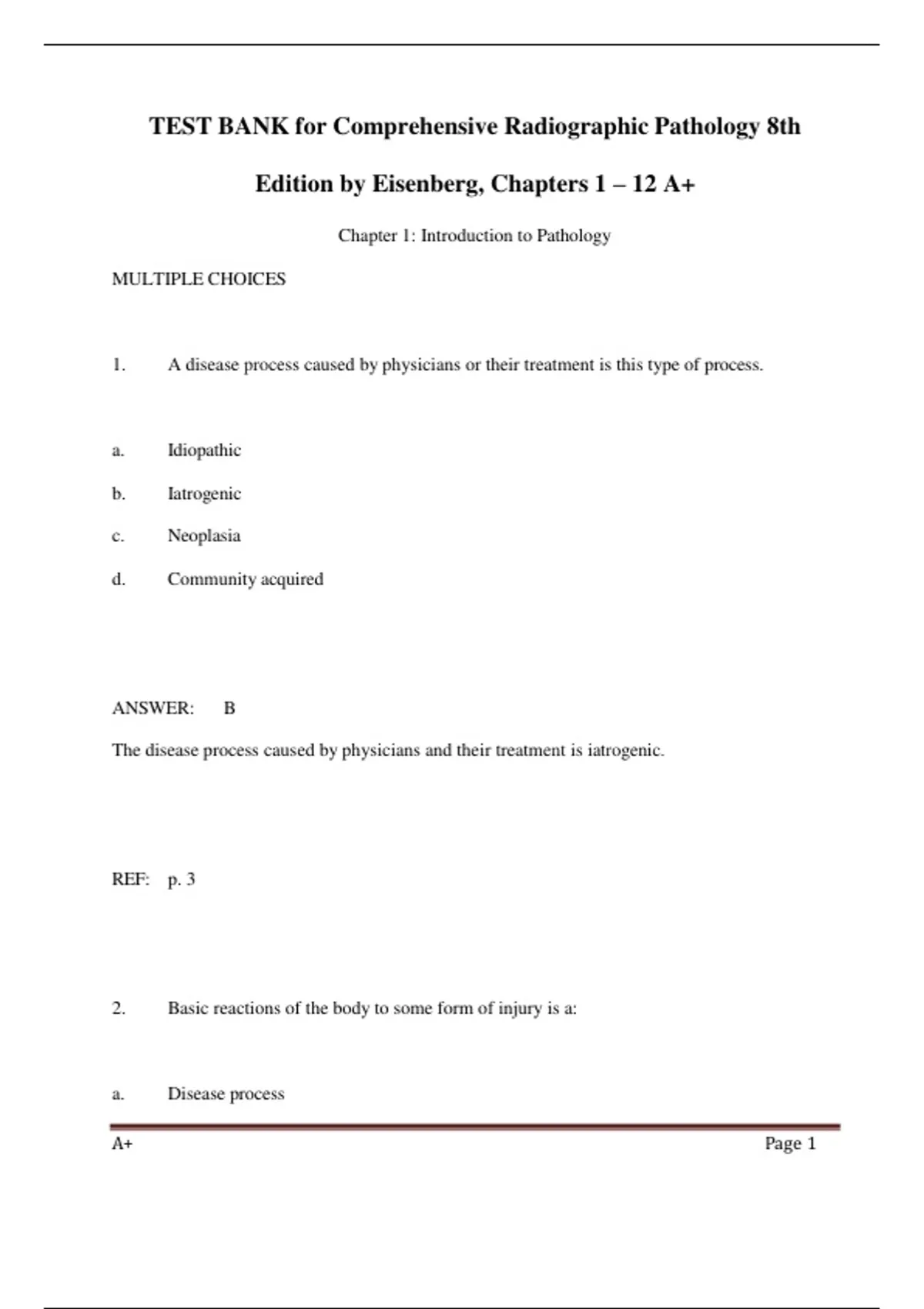 TEST BANK for Comprehensive Radiographic Pathology 8th Edition by Eisenberg, Chapters 1 – 12 A+

Chapter 1: Introduction to Pathology

MULTIPLE CHOICES

1. A disease process caused by physicians or their treatment is this type of process.

a. Idiopathic

b. Iatrogenic

c. Neoplasia

d. Community acquired

ANSWER: B

The disease process caused by physicians and their treatment is iatrogenic.

REF: p. 3

2. Basic reactions of the body to some form of injury is a:

a. Disease process

A+

Page 1